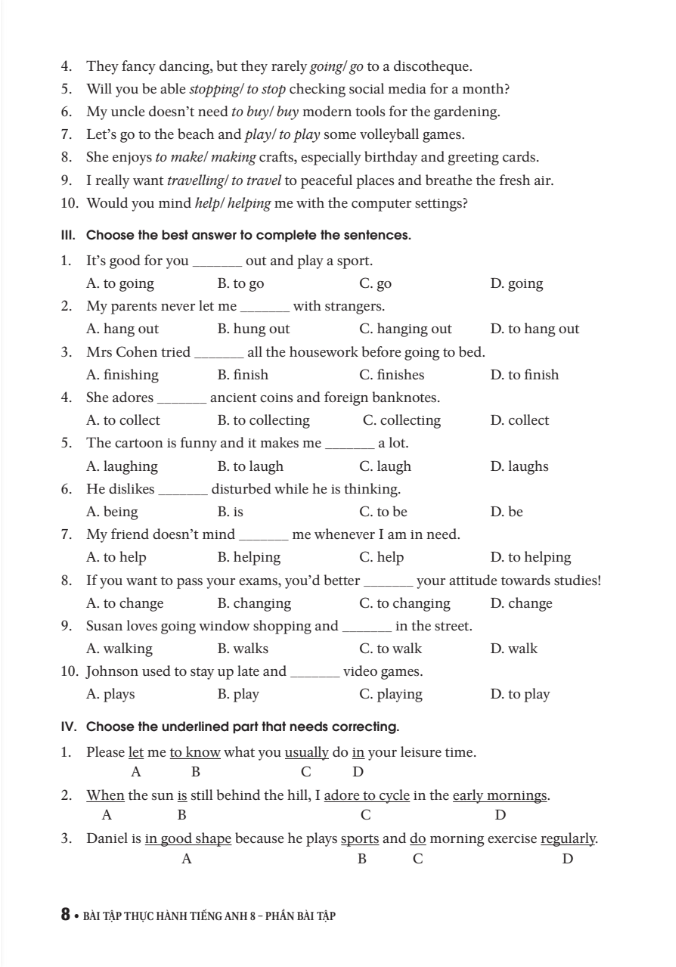 4. They fancy dancing, but they rarely going/ go to a discotheque.
5. Will you be able stopping/ to stop checking social media for a month?
6. My uncle doesn't need to buy/ buy modern tools for the gardening.
7. Let's go to the beach and play/ to play some volleyball games.
8. She enjoys to make/ making crafts, especially birthday and greeting cards.
9. I really want travelling/ to travel to peaceful places and breathe the fresh air.
10. Would you mind help/ helping me with the computer settings?

III. Choose the best answer to complete the sentences.

1. It's good for you _______ out and play a sport.
A. to going B. to go C. go D. going
2. My parents never let me _______ with strangers.
A. hang out B. hung out C. hanging out D. to hang out
3. Mrs Cohen tried _______ all the housework before going to bed.
A. finishing B. finish C. finishes D. to finish
4. She adores _______ ancient coins and foreign banknotes.
A. to collect B. to collecting C. collecting D. collect
5. The cartoon is funny and it makes me _______ a lot.
A. laughing B. to laugh C. laugh D. laughs
6. He dislikes _______ disturbed while he is thinking.
A. being B. is C. to be D. be
7. My friend doesn't mind _______ me whenever I am in need.
A. to help B. helping C. help D. to helping
8. If you want to pass your exams, you'd better _______ your attitude towards studies!
A. to change B. changing C. to changing D. change
9. Susan loves going window shopping and _______ in the street.
A. walking B. walks C. to walk D. walk
10. Johnson used to stay up late and _______ video games.
A. plays B. play C. playing D. to play

IV. Choose the underlined part that needs correcting.

1. Please let me to know what you usually do in your leisure time.
A B C D
2. When the sun is still behind the hill, I adore to cycle in the early mornings.
A B C D
3. Daniel is in good shape because he plays sports and do morning exercise regularly.
A B C D

8 • BÀI TẬP THỰC HÀNH TIẾNG ANH 8 – PHẦN BÀI TẬP